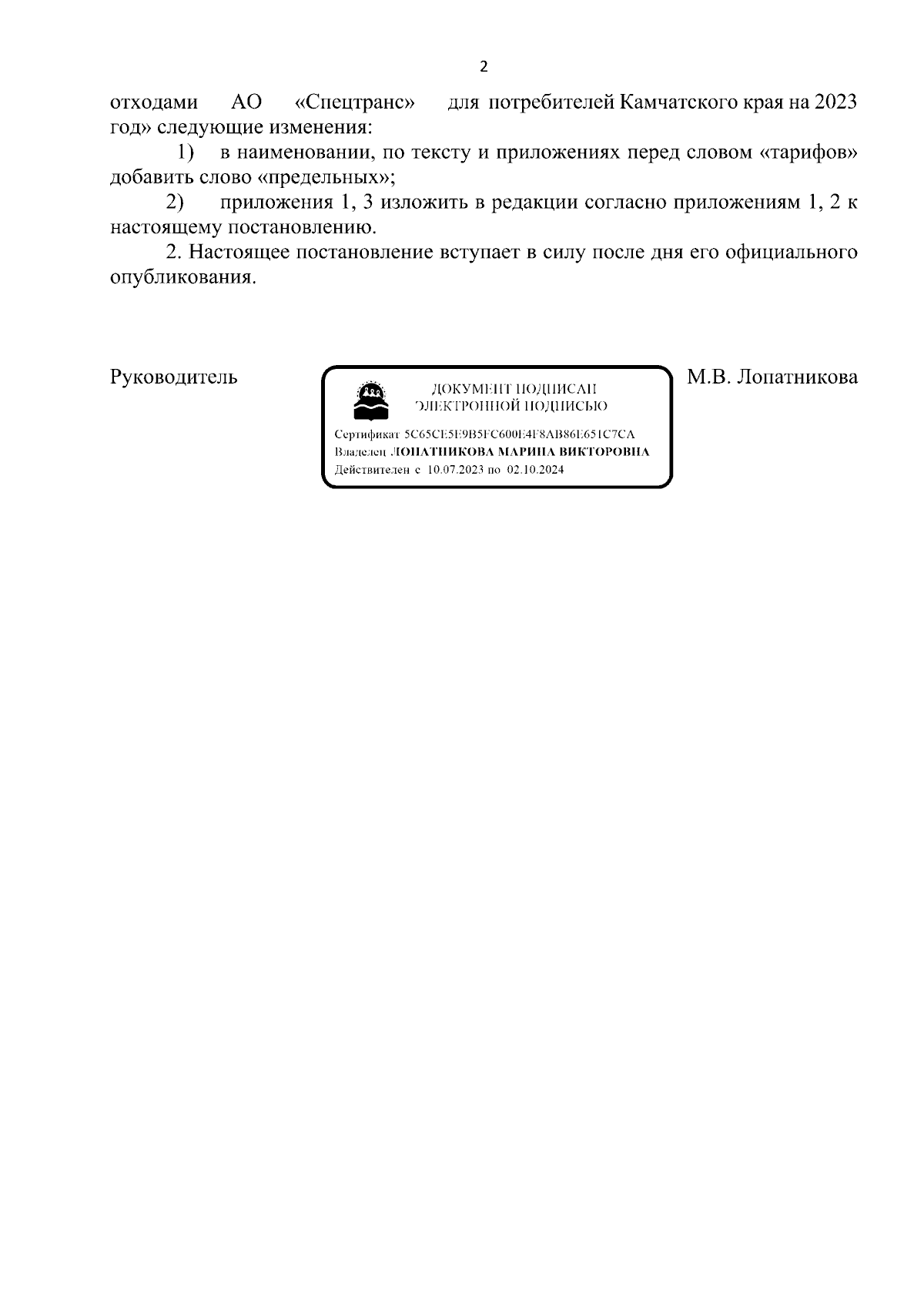 2

отходами АО «Спецтранс» для потребителей Камчатского края на 2023 год» следующие изменения:

1) в наименовании, по тексту и приложениях перед словом «тарифов» добавить слово «предельных»;

2) приложения 1, 3 изложить в редакции согласно приложениям 1, 2 к настоящему постановлению.

2. Настоящее постановление вступает в силу после дня его официального опубликования.

Руководитель

ДОКУМЕНТ ПОДПИСАН
ЭЛЕКТРОННОЙ ПОДПИСЬЮ

Сертификат 5C65CE5E9B5FC600E4F8AB86E651C7CA
Владелец ЛОПАТНИКОВА МАРИНА ВИКТОРОВНА
Действителен с 10.07.2023 по 02.10.2024

М.В. Лопатникова